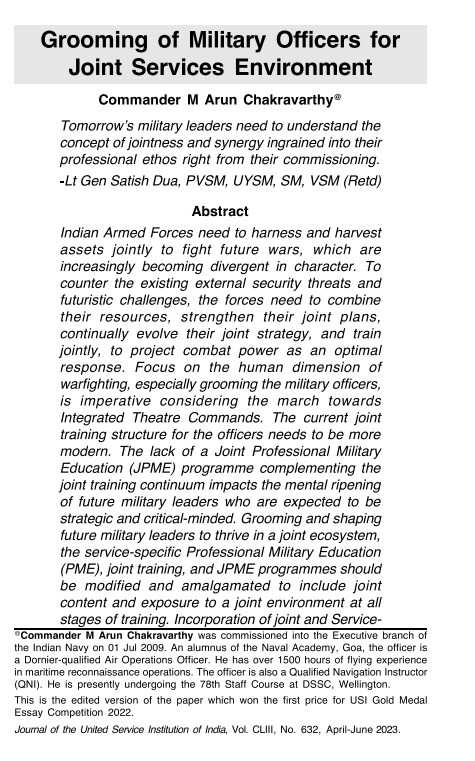 Grooming of Military Officers for Joint Services Environment

Commander M Arun Chakravarthy®

Tomorrow's military leaders need to understand the concept of jointness and synergy ingrained into their professional ethos right from their commissioning.
-Lt Gen Satish Dua, PVSM, UYSM, SM, VSM (Retd)

Abstract

Indian Armed Forces need to harness and harvest assets jointly to fight future wars, which are increasingly becoming divergent in character. To counter the existing external security threats and futuristic challenges, the forces need to combine their resources, strengthen their joint plans, continually evolve their joint strategy, and train jointly, to project combat power as an optimal response. Focus on the human dimension of warfighting, especially grooming the military officers, is imperative considering the march towards Integrated Theatre Commands. The current joint training structure for the officers needs to be more modern. The lack of a Joint Professional Military Education (JPME) programme complementing the joint training continuum impacts the mental ripening of future military leaders who are expected to be strategic and critical-minded. Grooming and shaping future military leaders to thrive in a joint ecosystem, the service-specific Professional Military Education (PME), joint training, and JPME programmes should be modified and amalgamated to include joint content and exposure to a joint environment at all stages of training. Incorporation of joint and Service-

®Commander M Arun Chakravarthy was commissioned into the Executive branch of the Indian Navy on 01 Jul 2009. An alumnus of the Naval Academy, Goa, the officer is a Dornier-qualified Air Operations Officer. He has over 1500 hours of flying experience in maritime reconnaissance operations. The officer is also a Qualified Navigation Instructor (QNI). He is presently undergoing the 78th Staff Course at DSSC, Wellington.

This is the edited version of the paper which won the first price for USI Gold Medal Essay Competition 2022.

Journal of the United Service Institution of India, Vol. CLIII, No. 632, April-June 2023.